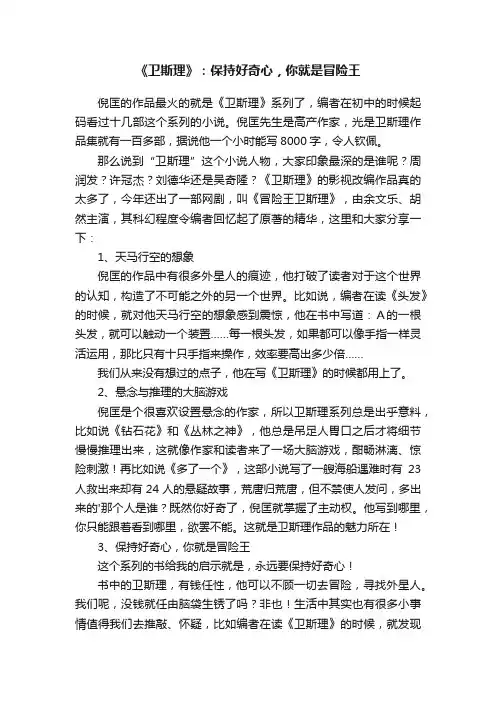 《卫斯理》：保持好奇心，你就是冒险王

倪匡的作品最火的就是《卫斯理》系列了，编者在初中的时候起码看过十几部这个系列的小说。倪匡先生是高产作家，光是卫斯理作品集就有一百多部，据说他一个小时能写 8000 字，令人钦佩。

那么说到“卫斯理”这个小说人物，大家印象最深的是谁呢？周润发？许冠杰？刘德华还是吴奇隆？《卫斯理》的影视改编作品真的太多了，今年还出了一部网剧，叫《冒险王卫斯理》，由余文乐、胡然主演，其科幻程度令编者回忆起了原著的精华，这里和大家分享一下：

1、天马行空的想象

倪匡的作品中有很多外星人的痕迹，他打破了读者对于这个世界的认知，构造了不可能之外的另一个世界。比如说，编者在读《头发》的时候，就对他天马行空的想象感到震惊，他在书中写道：A 的一根头发，就可以触动一个装置……每一根头发，如果都可以像手指一样灵活运用，那比只有十只手指来操作，效率要高出多少倍……

我们从来没有想过的点子，他在写《卫斯理》的时候都用上了。

2、悬念与推理的大脑游戏

倪匡是个很喜欢设置悬念的作家，所以卫斯理系列总是出乎意料，比如说《钻石花》和《丛林之神》，他总是吊足人胃口之后才将细节慢慢推理出来，这就像作家和读者来了一场大脑游戏，酣畅淋漓、惊险刺激！再比如说《多了一个》，这部小说写了一艘海船遇难时有 23 人救出来却有 24 人的悬疑故事，荒唐归荒唐，但不禁使人发问，多出来的'那个人是谁？既然你好奇了，倪匡就掌握了主动权。他写到哪里，你只能跟着看到哪里，欲罢不能。这就是卫斯理作品的魅力所在！

3、保持好奇心，你就是冒险王

这个系列的书给我的启示就是，永远要保持好奇心！

书中的卫斯理，有钱任性，他可以不顾一切去冒险，寻找外星人。我们呢，没钱就任由脑袋生锈了吗？非也！生活中其实也有很多小事情值得我们去推敲、怀疑，比如编者在读《卫斯理》的时候，就发现